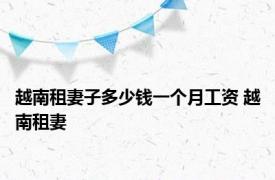 越南租妻子多少钱一个月工资 越南租妻